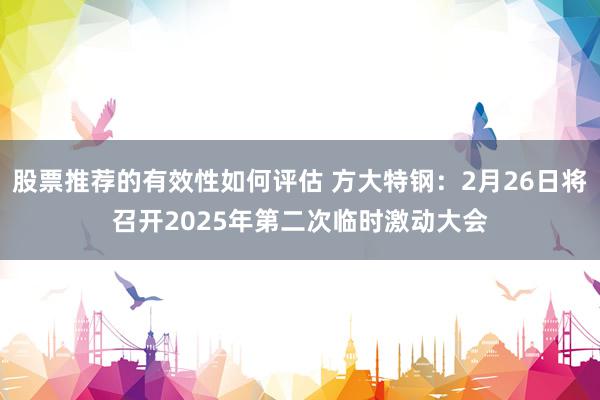 股票推荐的有效性如何评估 方大特钢：2月26日将召开2025年第二次临时激动大会